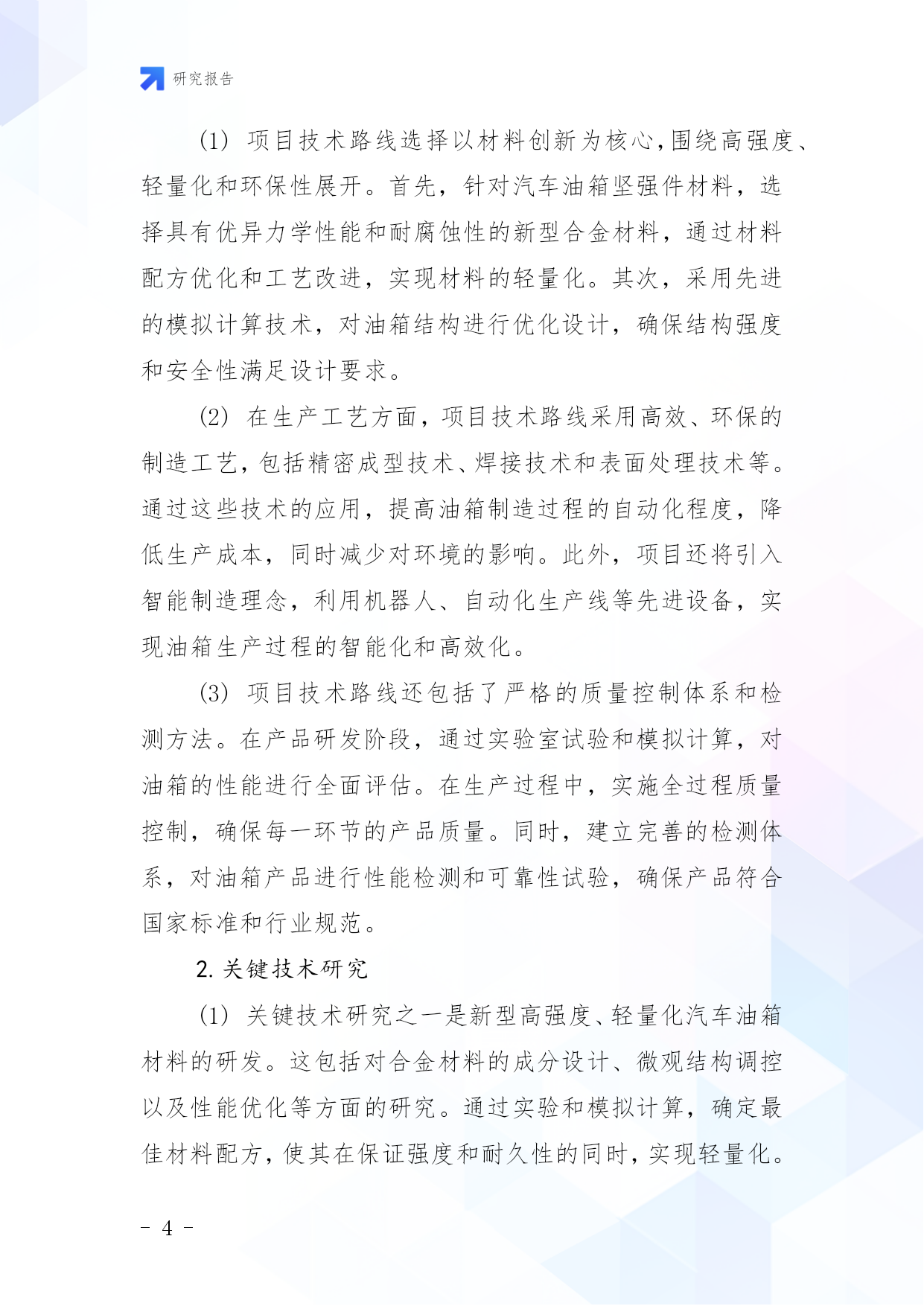 研究报告

(1) 项目技术路线选择以材料创新为核心,围绕高强度、轻量化和环保性展开。首先，针对汽车油箱坚强件材料，选择具有优异力学性能和耐腐蚀性的新型合金材料，通过材料配方优化和工艺改进，实现材料的轻量化。其次，采用先进的模拟计算技术，对油箱结构进行优化设计，确保结构强度和安全性满足设计要求。

(2) 在生产工艺方面，项目技术路线采用高效、环保的制造工艺，包括精密成型技术、焊接技术和表面处理技术等。通过这些技术的应用，提高油箱制造过程的自动化程度，降低生产成本，同时减少对环境的影响。此外，项目还将引入智能制造理念，利用机器人、自动化生产线等先进设备，实现油箱生产过程的智能化和高效化。

(3) 项目技术路线还包括了严格的质量控制体系和检测方法。在产品研发阶段，通过实验室试验和模拟计算，对油箱的性能进行全面评估。在生产过程中，实施全过程质量控制，确保每一环节的产品质量。同时，建立完善的检测体系，对油箱产品进行性能检测和可靠性试验，确保产品符合国家标准和行业规范。

2. 关键技术研究

(1) 关键技术研究之一是新型高强度、轻量化汽车油箱材料的研发。这包括对合金材料的成分设计、微观结构调控以及性能优化等方面的研究。通过实验和模拟计算，确定最佳材料配方，使其在保证强度和耐久性的同时，实现轻量化。

- 4 -